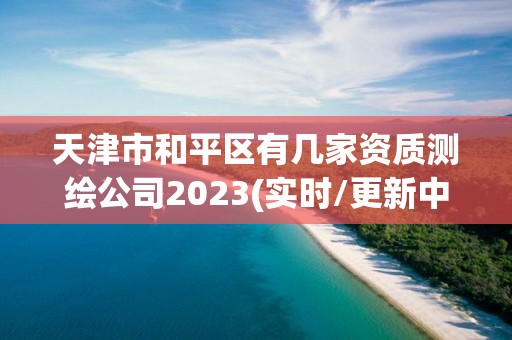 天津市和平区有几家资质测绘公司2023(实时/更新中